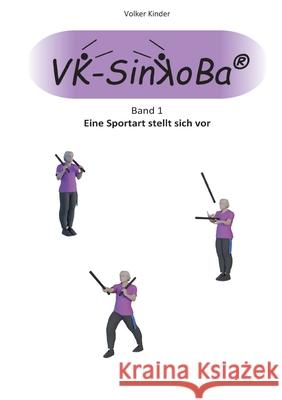 Volker Kinder

VK-SinKoBa®

Band 1
Eine Sportart stellt sich vor

Kraina Książek